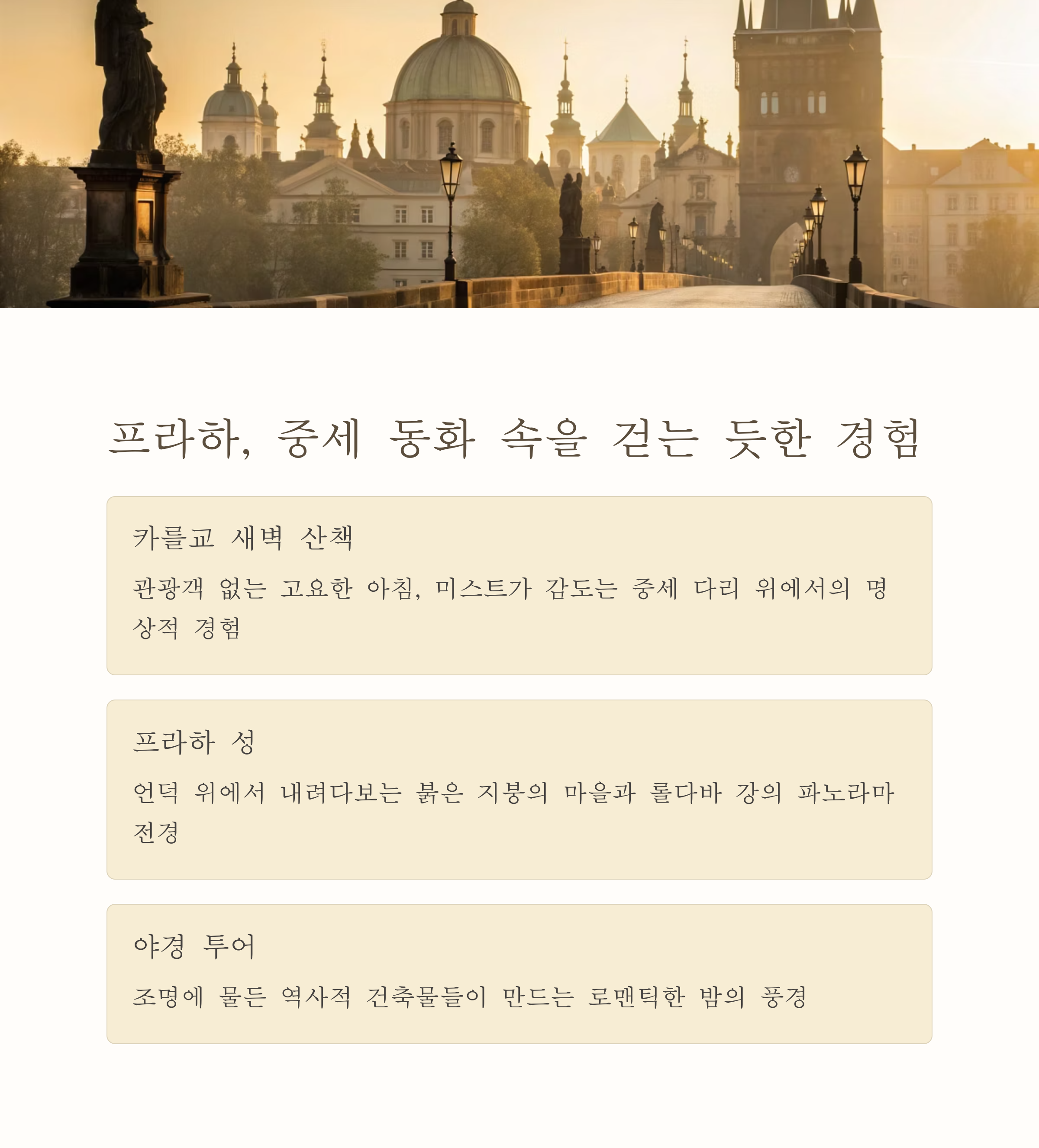 프라하, 중세 동화 속을 걷는 듯한 경험

카를교 새벽 산책

관광객 없는 고요한 아침, 미스트가 감도는 중세 다리 위에서의 명상적 경험

프라하 성

언덕 위에서 내려다보는 붉은 지붕의 마을과 롤다바 강의 파노라마 전경

야경 투어

조명에 물든 역사적 건축물들이 만드는 로맨틱한 밤의 풍경